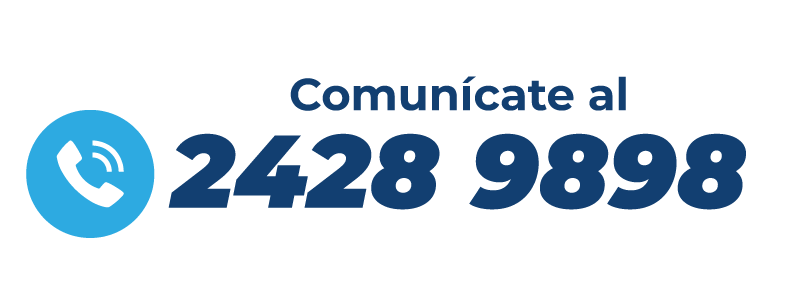 Comunícate al
2428 9898